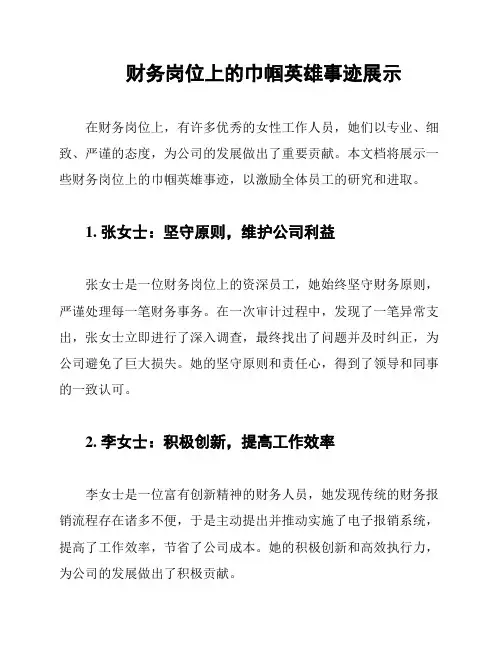 财务岗位上的巾帼英雄事迹展示

在财务岗位上，有许多优秀的女性工作人员，她们以专业、细致、严谨的态度，为公司的发展做出了重要贡献。本文档将展示一些财务岗位上的巾帼英雄事迹，以激励全体员工的研究和进取。

1. 张女士：坚守原则，维护公司利益

张女士是一位财务岗位上的资深员工，她始终坚守财务原则，严谨处理每一笔财务事务。在一次审计过程中，发现了一笔异常支出，张女士立即进行了深入调查，最终找出了问题并及时纠正，为公司避免了巨大损失。她的坚守原则和责任心，得到了领导和同事的一致认可。

2. 李女士：积极创新，提高工作效率

李女士是一位富有创新精神的财务人员，她发现传统的财务报销流程存在诸多不便，于是主动提出并推动实施了电子报销系统，提高了工作效率，节省了公司成本。她的积极创新和高效执行力，为公司的发展做出了积极贡献。